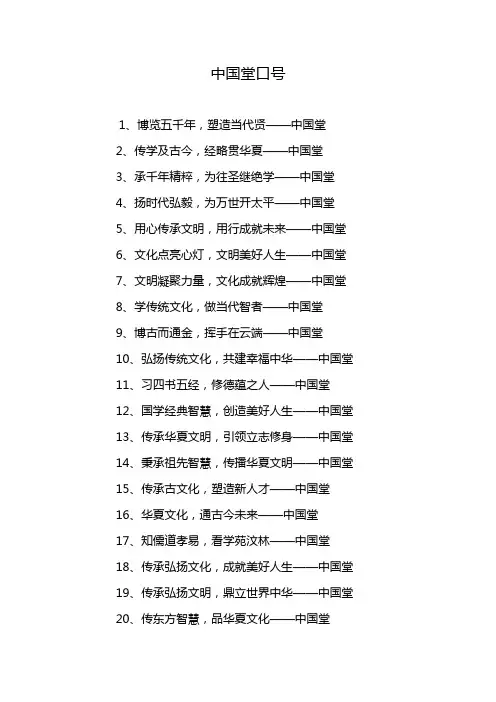 中国堂口号

1、博览五千年，塑造当代贤——中国堂

2、传学及古今，经略贯华夏——中国堂

3、承千年精粹，为往圣继绝学——中国堂

4、扬时代弘毅，为万世开太平——中国堂

5、用心传承文明，用行成就未来——中国堂

6、文化点亮心灯，文明美好人生——中国堂

7、文明凝聚力量，文化成就辉煌——中国堂

8、学传统文化，做当代智者——中国堂

9、博古而通金，挥手在云端——中国堂

10、弘扬传统文化，共建幸福中华——中国堂

11、习四书五经，修德蕴之人——中国堂

12、国学经典智慧，创造美好人生——中国堂

13、传承华夏文明，引领立志修身——中国堂

14、秉承祖先智慧，传播华夏文明——中国堂

15、传承古文化，塑造新人才——中国堂

16、华夏文化，通古今未来——中国堂

17、知儒道孝易，看学苑汶林——中国堂

18、传承弘扬文化，成就美好人生——中国堂

19、传承弘扬文明，鼎立世界中华——中国堂

20、传东方智慧，品华夏文化——中国堂